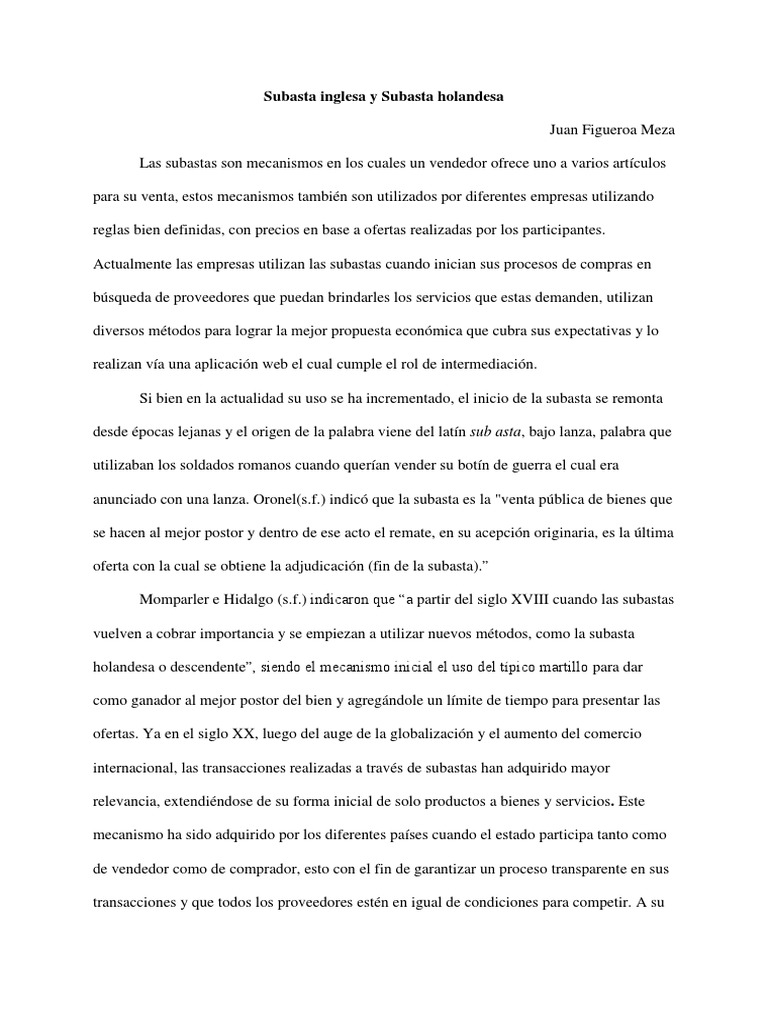 Subasta inglesa y Subasta holandesa

Juan Figueroa Meza

Las subastas son mecanismos en los cuales un vendedor ofrece uno a varios artículos para su venta, estos mecanismos también son utilizados por diferentes empresas utilizando reglas bien definidas, con precios en base a ofertas realizadas por los participantes. Actualmente las empresas utilizan las subastas cuando inician sus procesos de compras en búsqueda de proveedores que puedan brindarles los servicios que estas demanden, utilizan diversos métodos para lograr la mejor propuesta económica que cubra sus expectativas y lo realizan vía una aplicación web el cual cumple el rol de intermediación.

Si bien en la actualidad su uso se ha incrementado, el inicio de la subasta se remonta desde épocas lejanas y el origen de la palabra viene del latín sub asta, bajo lanza, palabra que utilizaban los soldados romanos cuando querían vender su botín de guerra el cual era anunciado con una lanza. Oronel(s.f.) indicó que la subasta es la "venta pública de bienes que se hacen al mejor postor y dentro de ese acto el remate, en su acepción originaria, es la última oferta con la cual se obtiene la adjudicación (fin de la subasta)."

Momparler e Hidalgo (s.f.) indicaron que "a partir del siglo XVIII cuando las subastas vuelven a cobrar importancia y se empiezan a utilizar nuevos métodos, como la subasta holandesa o descendente", siendo el mecanismo inicial el uso del típico martillo para dar como ganador al mejor postor del bien y agregándole un límite de tiempo para presentar las ofertas. Ya en el siglo XX, luego del auge de la globalización y el aumento del comercio internacional, las transacciones realizadas a través de subastas han adquirido mayor relevancia, extendiéndose de su forma inicial de solo productos a bienes y servicios. Este mecanismo ha sido adquirido por los diferentes países cuando el estado participa tanto como de vendedor como de comprador, esto con el fin de garantizar un proceso transparente en sus transacciones y que todos los proveedores estén en igual de condiciones para competir. A su